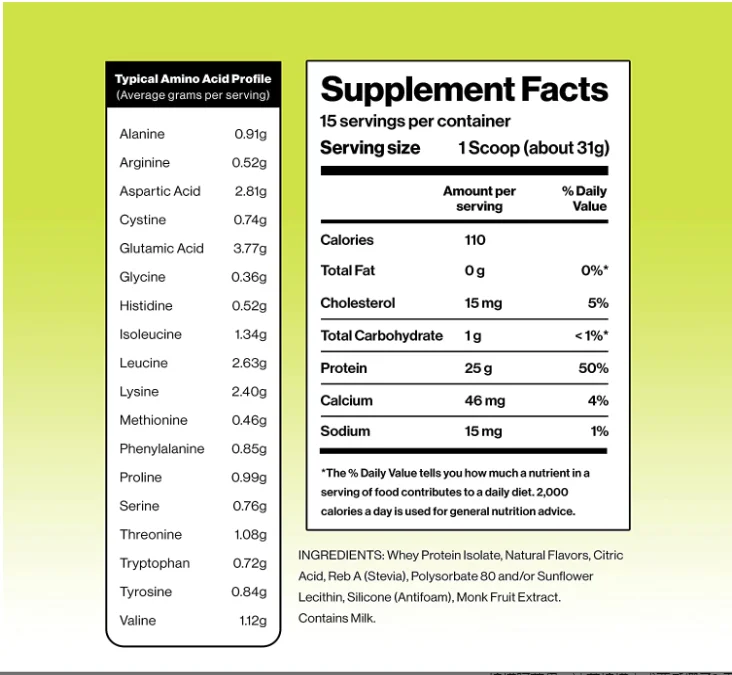 Typical Amino Acid Profile
(Average grams per serving)

| | |
|---|---|
| Alanine | 0.91g |
| Arginine | 0.52g |
| Aspartic Acid | 2.81g |
| Cystine | 0.74g |
| Glutamic Acid | 3.77g |
| Glycine | 0.36g |
| Histidine | 0.52g |
| Isoleucine | 1.34g |
| Leucine | 2.63g |
| Lysine | 2.40g |
| Methionine | 0.46g |
| Phenylalanine | 0.85g |
| Proline | 0.99g |
| Serine | 0.76g |
| Threonine | 1.08g |
| Tryptophan | 0.72g |
| Tyrosine | 0.84g |
| Valine | 1.12g |

Supplement Facts
15 servings per container
Serving size 1 Scoop (about 31g)

| | Amount per serving | % Daily Value |
|---|---|---|
| Calories | 110 | |
| Total Fat | 0 g | 0%* |
| Cholesterol | 15 mg | 5% |
| Total Carbohydrate | 1 g | < 1%* |
| Protein | 25 g | 50% |
| Calcium | 46 mg | 4% |
| Sodium | 15 mg | 1% |

*The % Daily Value tells you how much a nutrient in a serving of food contributes to a daily diet. 2,000 calories a day is used for general nutrition advice.

INGREDIENTS: Whey Protein Isolate, Natural Flavors, Citric Acid, Reb A (Stevia), Polysorbate 80 and/or Sunflower Lecithin, Silicone (Antifoam), Monk Fruit Extract. Contains Milk.